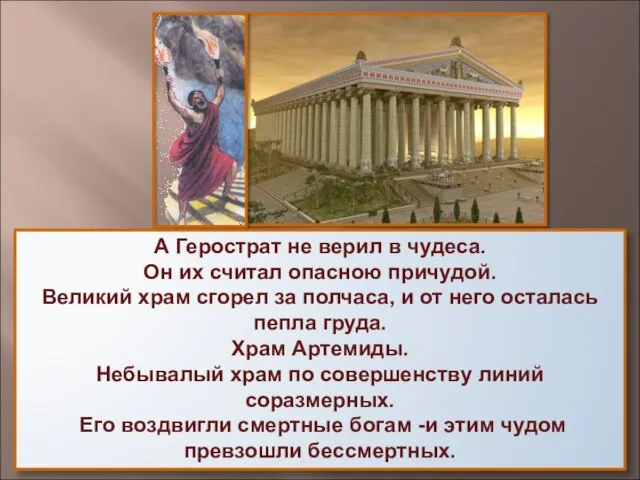 А Герострат не верил в чудеса.
Он их считал опасною причудой.
Великий храм сгорел за полчаса, и от него осталась пепла груда.
Храм Артемиды.
Небывалый храм по совершенству линий соразмерных.
Его воздвигли смертные богам -и этим чудом превзошли бессмертных.